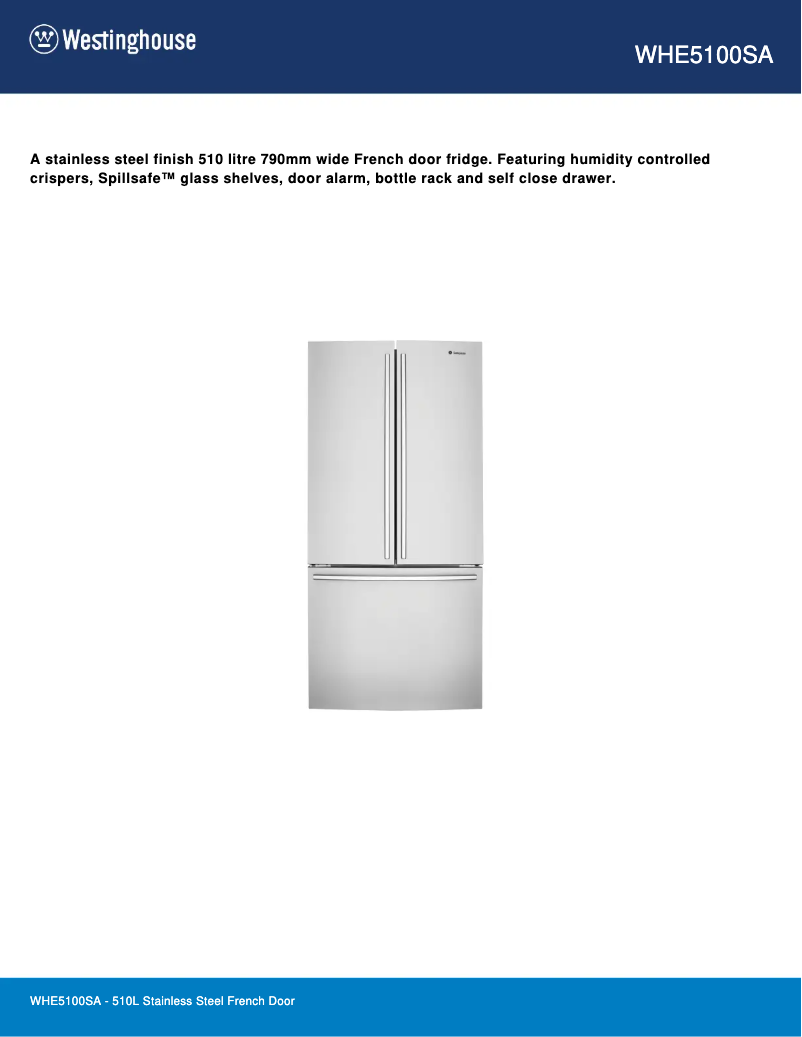 Westinghouse

WHE5100SA

A stainless steel finish 510 litre 790mm wide French door fridge. Featuring humidity controlled crispers, Spillsafe™ glass shelves, door alarm, bottle rack and self close drawer.

WHE5100SA - 510L Stainless Steel French Door